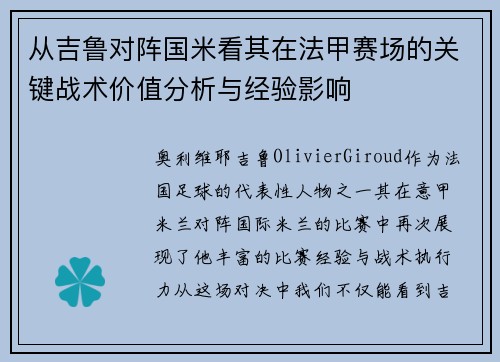 从吉鲁对阵国米看其在法甲赛场的关键战术价值分析与经验影响

奥利维耶吉鲁OlivierGiroud作为法国足球的代表性人物之一其在意甲米兰对阵国际米兰的比赛中再次展现了他丰富的比赛经验与战术执行力从这场对决中我们不仅能看到吉